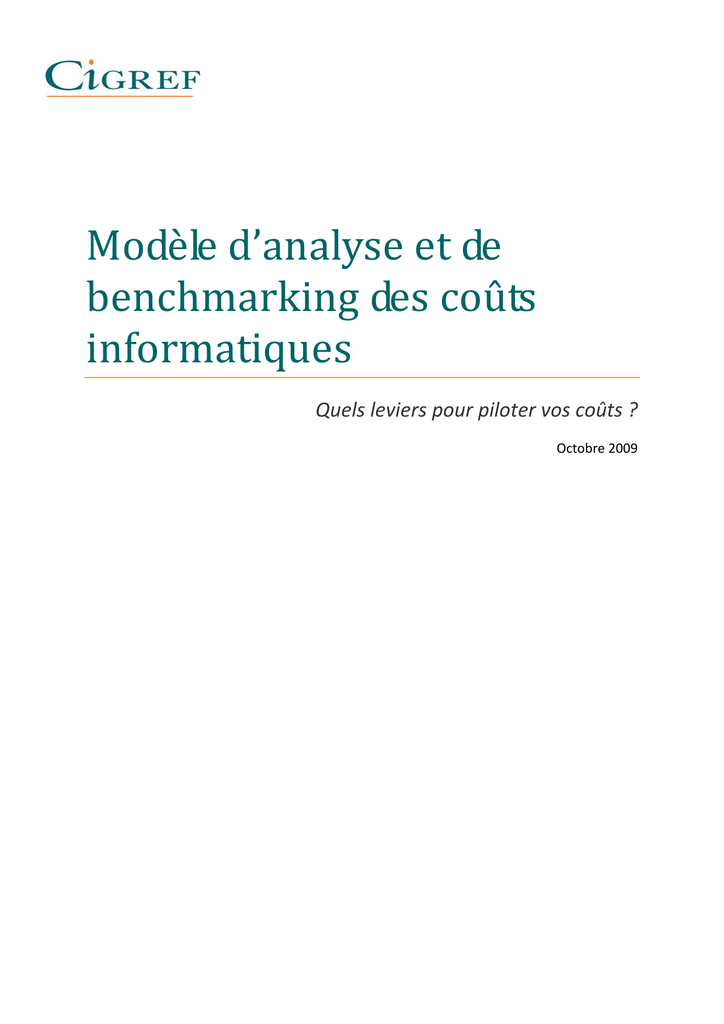 CiGREF

Modèle d’analyse et de benchmarking des coûts informatiques

Quels leviers pour piloter vos coûts ?

Octobre 2009